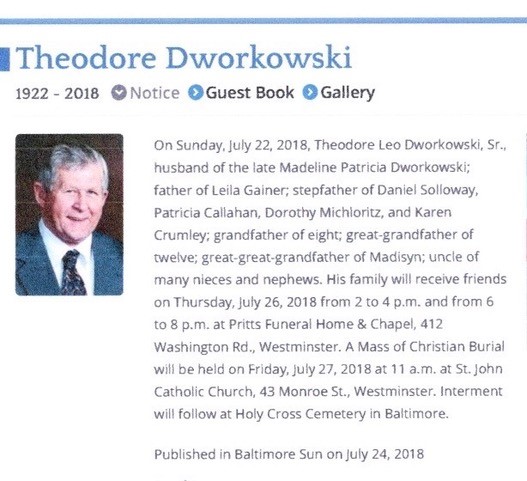 Theodore Dworkowski

1922 - 2018 Notice Guest Book Gallery

On Sunday, July 22, 2018, Theodore Leo Dworkowski, Sr., husband of the late Madeline Patricia Dworkowski; father of Leila Gainer; stepfather of Daniel Solloway, Patricia Callahan, Dorothy Michloritz, and Karen Crumley; grandfather of eight; great-grandfather of twelve; great-great-grandfather of Madisyn; uncle of many nieces and nephews. His family will receive friends on Thursday, July 26, 2018 from 2 to 4 p.m. and from 6 to 8 p.m. at Pritts Funeral Home & Chapel, 412 Washington Rd., Westminster. A Mass of Christian Burial will be held on Friday, July 27, 2018 at 11 a.m. at St. John Catholic Church, 43 Monroe St., Westminster. Interment will follow at Holy Cross Cemetery in Baltimore.

Published in Baltimore Sun on July 24, 2018